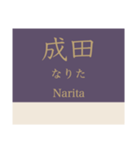 成田
なりた
Narita